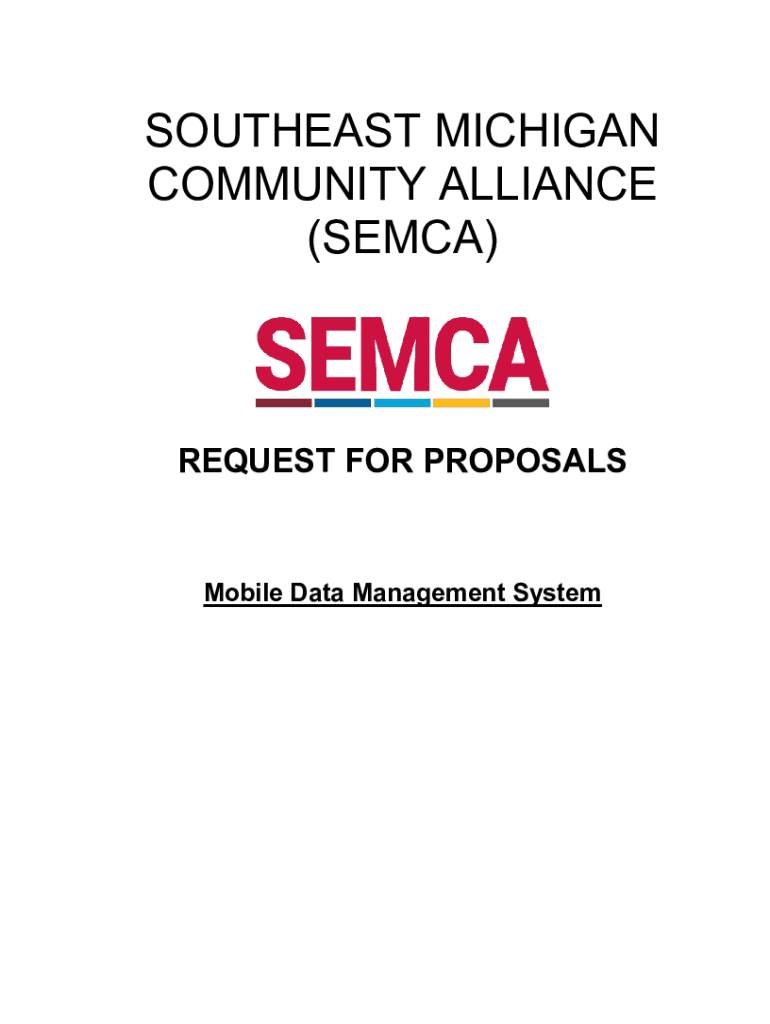 SOUTHEAST MICHIGAN
COMMUNITY ALLIANCE
(SEMCA)

SEMCA

REQUEST FOR PROPOSALS

Mobile Data Management System